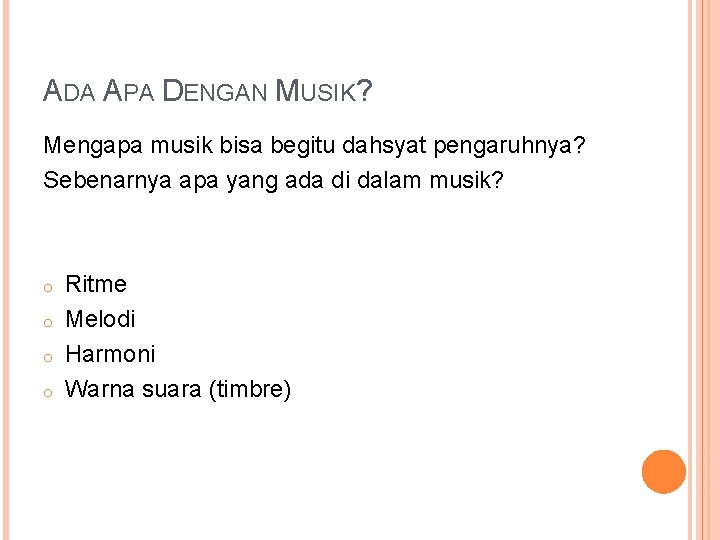 ADA APA DENGAN MUSIK?

Mengapa musik bisa begitu dahsyat pengaruhnya? Sebenarnya apa yang ada di dalam musik?

- Ritme
- Melodi
- Harmoni
- Warna suara (timbre)